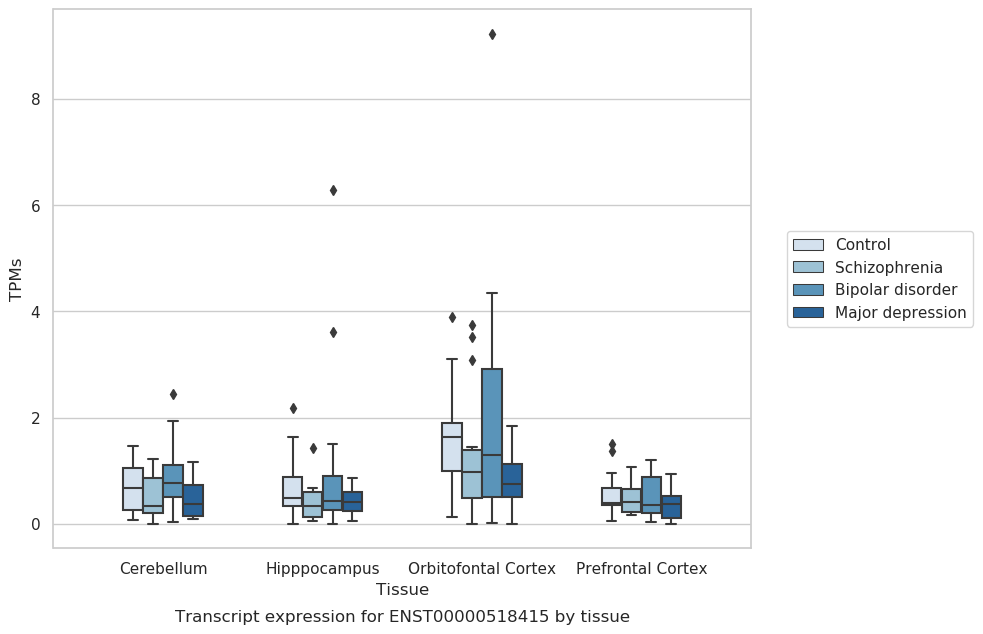 8
6
4
2
0
TPMs

Control
Schizophrenia
Bipolar disorder
Major depression

Cerebellum
Hipppocampus
Orbitofontal Cortex
Prefrontal Cortex
Tissue

Transcript expression for ENST00000518415 by tissue